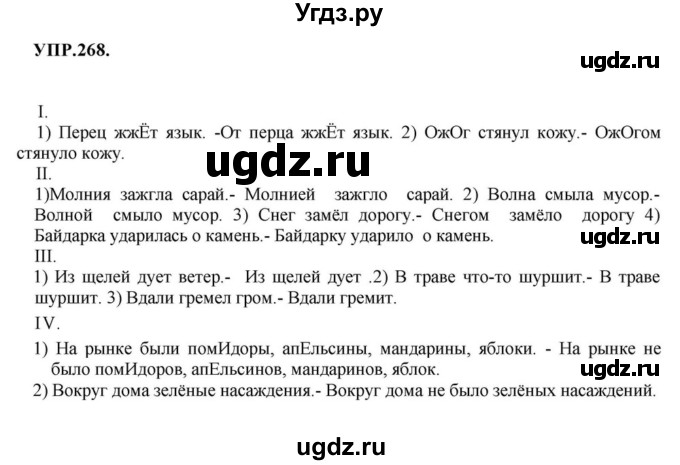 Угдз.ру

УПР.268.

ugdz.ru

I.
1) Перец жжЁт язык. -От перца жжЁт язык. 2) ОжОг стянул кожу.- ОжОгом стянуло кожу.

ugdz.ru

II.
1)Молния зажгла сарай.- Молнией зажгло сарай. 2) Волна смыла мусор.- Волной смыло мусор. 3) Снег замёл дорогу.- Снегом замёло дорогу 4) Байдарка ударилась о камень.- Байдарку ударило о камень.

ugdz.ru

III.
1) Из щелей дует ветер.- Из щелей дует .2) В траве что-то шуршит.- В траве шуршит. 3) Вдали гремел гром.- Вдали гремит.

IV.
1) На рынке были помИдоры, апЕльсины, мандарины, яблоки. - На рынке не было помИдоров, апЕльсинов, мандаринов, яблок.

ugdz.ru

2) Вокруг дома зелёные насаждения.- Вокруг дома не было зелёных насаждений.

ugdz.ru